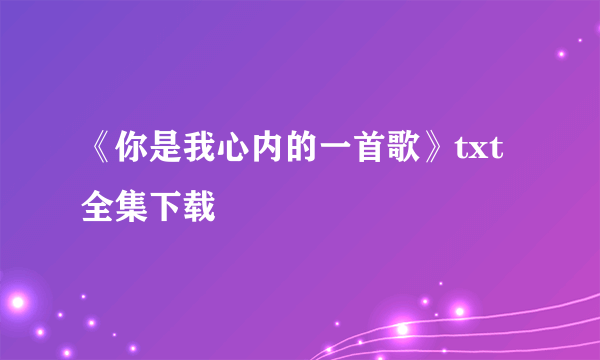 《你是我心内的一首歌》txt全集下载